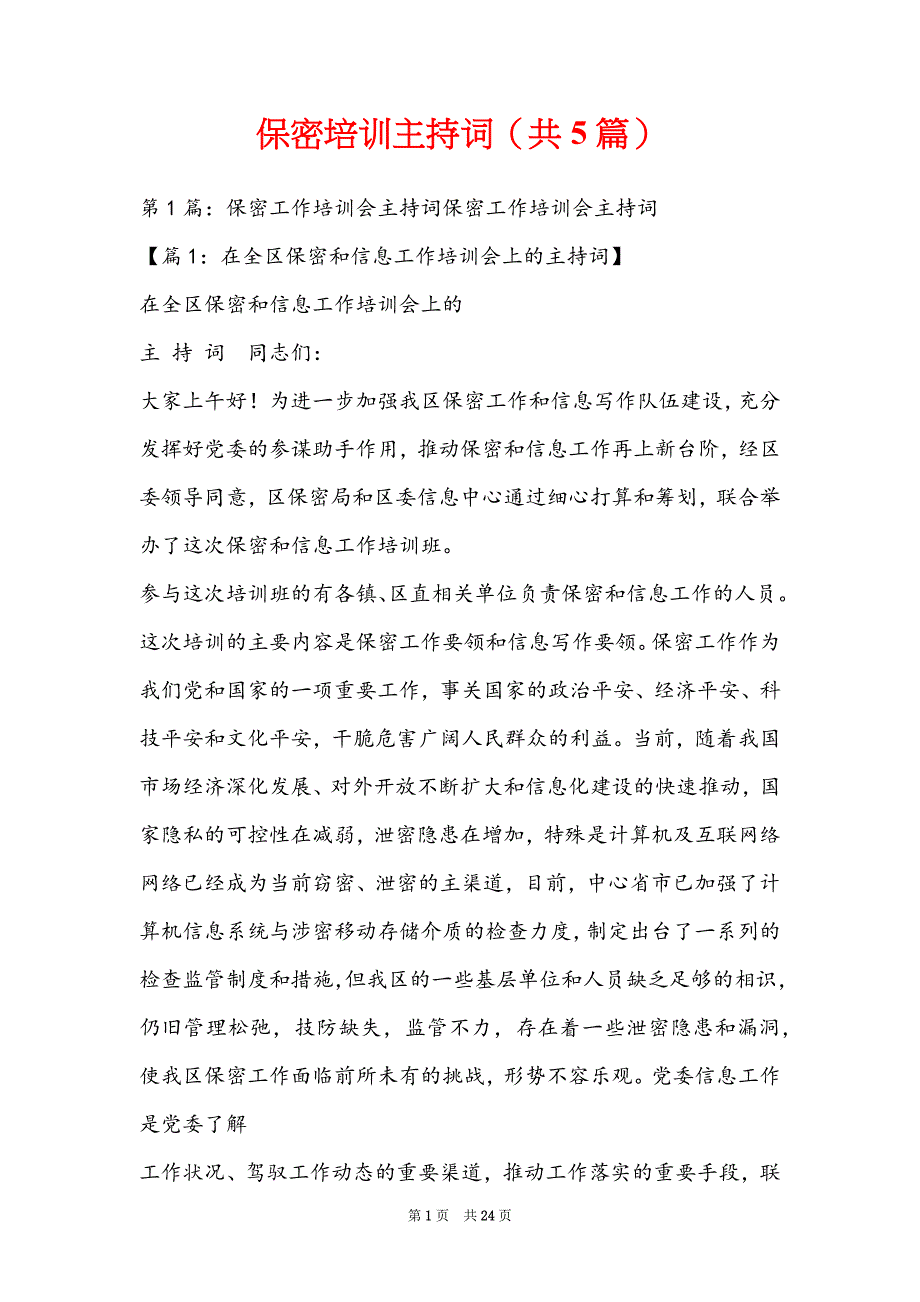 保密培训主持词（共5篇）

第1篇：保密工作培训会主持词保密工作培训会主持词

【篇1：在全区保密和信息工作培训会上的主持词】

在全区保密和信息工作培训会上的

主 持 词　同志们：

大家上午好！为进一步加强我区保密工作和信息写作队伍建设，充分发挥好党委的参谋助手作用，推动保密和信息工作再上新台阶，经区委领导同意，区保密局和区委信息中心通过细心打算和筹划，联合举办了这次保密和信息工作培训班。

参与这次培训班的有各镇、区直相关单位负责保密和信息工作的人员。这次培训的主要内容是保密工作要领和信息写作要领。保密工作作为我们党和国家的一项重要工作，事关国家的政治平安、经济平安、科技平安和文化平安，干脆危害广阔人民群众的利益。当前，随着我国市场经济深化发展、对外开放不断扩大和信息化建设的快速推动，国家隐私的可控性在减弱，泄密隐患在增加，特殊是计算机及互联网络网络已经成为当前窃密、泄密的主渠道，目前，中心省市已加强了计算机信息系统与涉密移动存储介质的检查力度，制定出台了一系列的检查监管制度和措施，但我区的一些基层单位和人员缺乏足够的相识，仍旧管理松弛，技防缺失，监管不力，存在着一些泄密隐患和漏洞，使我区保密工作面临前所未有的挑战，形势不容乐观。党委信息工作是党委了解

工作状况、驾驭工作动态的重要渠道，推动工作落实的重要手段，联

第1页　共24页